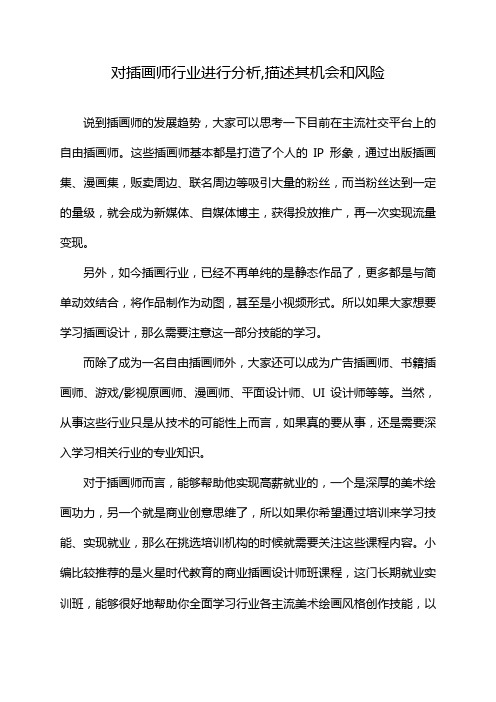 对插画师行业进行分析,描述其机会和风险

说到插画师的发展趋势，大家可以思考一下目前在主流社交平台上的自由插画师。这些插画师基本都是打造了个人的 IP 形象，通过出版插画集、漫画集，贩卖周边、联名周边等吸引大量的粉丝，而当粉丝达到一定的量级，就会成为新媒体、自媒体博主，获得投放推广，再一次实现流量变现。

另外，如今插画行业，已经不再单纯的是静态作品了，更多都是与简单动效结合，将作品制作为动图，甚至是小视频形式。所以如果大家想要学习插画设计，那么需要注意这一部分技能的学习。

而除了成为一名自由插画师外，大家还可以成为广告插画师、书籍插画师、游戏/影视原画师、漫画师、平面设计师、UI 设计师等等。当然，从事这些行业只是从技术的可能性上而言，如果真的要从事，还是需要深入学习相关行业的专业知识。

对于插画师而言，能够帮助他实现高薪就业的，一个是深厚的美术绘画功力，另一个就是商业创意思维了，所以如果你希望通过培训来学习技能、实现就业，那么在挑选培训机构的时候就需要关注这些课程内容。小编比较推荐的是火星时代教育的商业插画设计师班课程，这门长期就业实训班，能够很好地帮助你全面学习行业各主流美术绘画风格创作技能，以